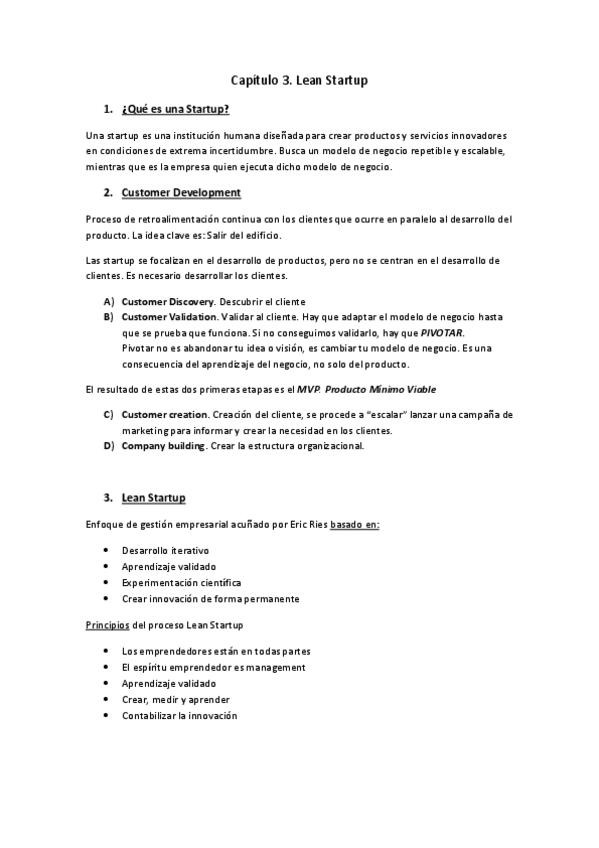 Capitulo 3. Lean Startup

1. ¿Qué es una Startup?

Una startup es una institución humana diseñada para crear productos y servicios innovadores en condiciones de extrema incertidumbre. Busca un modelo de negocio repetible y escalable, mientras que es la empresa quien ejecuta dicho modelo de negocio.

2. Customer Development

Proceso de retroalimentación continua con los clientes que ocurre en paralelo al desarrollo del producto. La idea clave es: Salir del edificio.

Las startup se focalizan en el desarrollo de productos, pero no se centran en el desarrollo de clientes. Es necesario desarrollar los clientes.

A) Customer Discovery. Descubrir el cliente
B) Customer Validation. Validar al cliente. Hay que adaptar el modelo de negocio hasta que se prueba que funciona. Si no conseguimos validarlo, hay que PIVOTAR.
Pivotar no es abandonar tu idea o visión, es cambiar tu modelo de negocio. Es una consecuencia del aprendizaje del negocio, no solo del producto.

El resultado de estas dos primeras etapas es el MVP. Producto Mínimo Viable

C) Customer creation. Creación del cliente, se procede a "escalar" lanzar una campaña de marketing para informar y crear la necesidad en los clientes.
D) Company building. Crear la estructura organizacional.

3. Lean Startup

Enfoque de gestión empresarial acuñado por Eric Ries basado en:

• Desarrollo iterativo
• Aprendizaje validado
• Experimentación científica
• Crear innovación de forma permanente

Principios del proceso Lean Startup

• Los emprendedores están en todas partes
• El espíritu emprendedor es management
• Aprendizaje validado
• Crear, medir y aprender
• Contabilizar la innovación